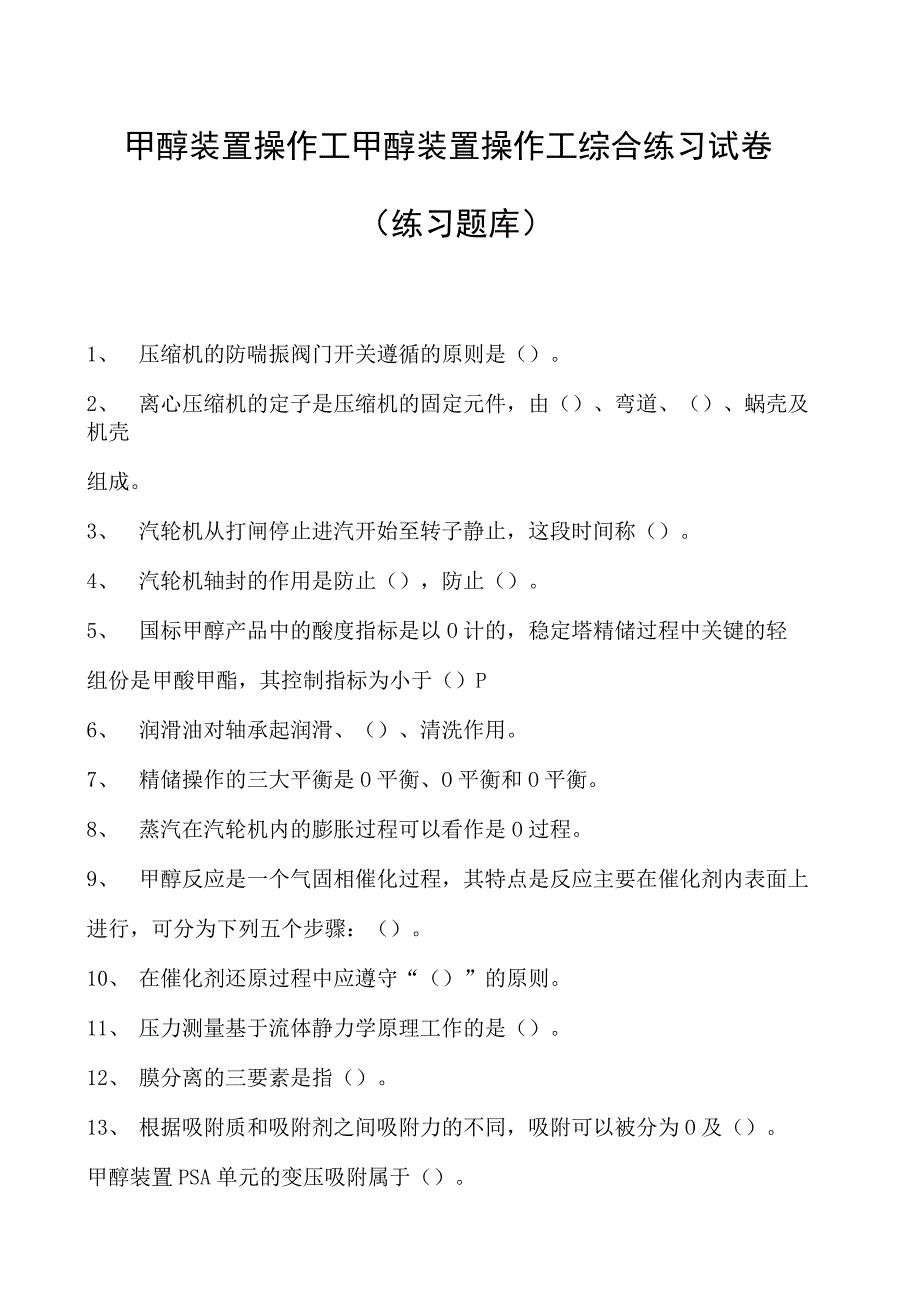 甲醇装置操作工甲醇装置操作工综合练习试卷

（练习题库）

1、 压缩机的防喘振阀门开关遵循的原则是（）。

2、 离心压缩机的定子是压缩机的固定元件，由（）、弯道、（）、蜗壳及机壳

组成。

3、 汽轮机从打闸停止进汽开始至转子静止，这段时间称（）。

4、 汽轮机轴封的作用是防止（），防止（）。

5、 国标甲醇产品中的酸度指标是以0计的，稳定塔精储过程中关键的轻

组份是甲酸甲酯，其控制指标为小于（）P

6、 润滑油对轴承起润滑、（）、清洗作用。

7、 精储操作的三大平衡是0平衡、0平衡和0平衡。

8、 蒸汽在汽轮机内的膨胀过程可以看作是0过程。

9、 甲醇反应是一个气固相催化过程，其特点是反应主要在催化剂内表面上

进行，可分为下列五个步骤：（）。

10、 在催化剂还原过程中应遵守“（）”的原则。

11、 压力测量基于流体静力学原理工作的是（）。

12、 膜分离的三要素是指（）。

13、 根据吸附质和吸附剂之间吸附力的不同，吸附可以被分为0及（）。

甲醇装置PSA单元的变压吸附属于（）。